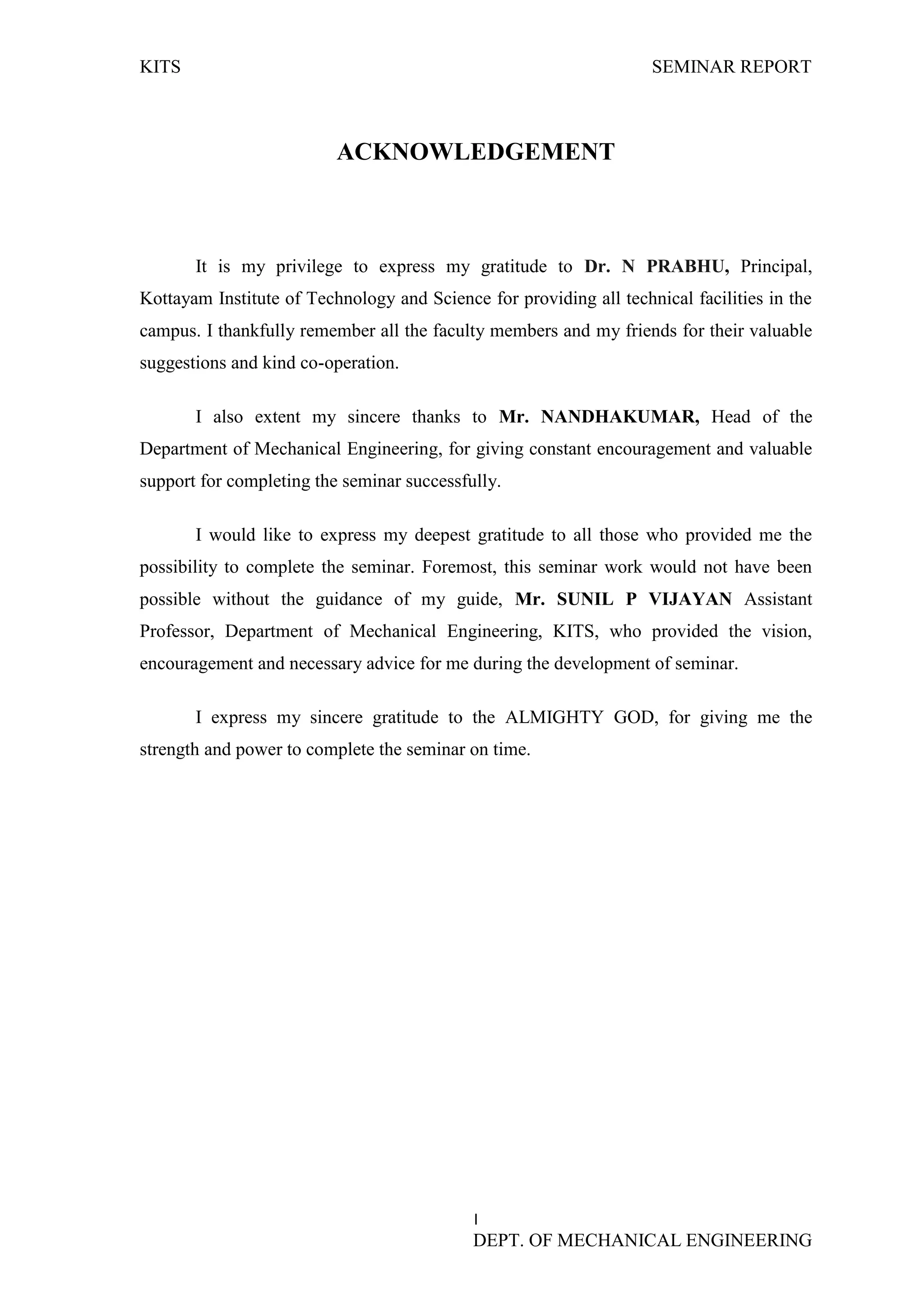 KITS SEMINAR REPORT

ACKNOWLEDGEMENT

It is my privilege to express my gratitude to Dr. N PRABHU, Principal, Kottayam Institute of Technology and Science for providing all technical facilities in the campus. I thankfully remember all the faculty members and my friends for their valuable suggestions and kind co-operation.

I also extent my sincere thanks to Mr. NANDHAKUMAR, Head of the Department of Mechanical Engineering, for giving constant encouragement and valuable support for completing the seminar successfully.

I would like to express my deepest gratitude to all those who provided me the possibility to complete the seminar. Foremost, this seminar work would not have been possible without the guidance of my guide, Mr. SUNIL P VIJAYAN Assistant Professor, Department of Mechanical Engineering, KITS, who provided the vision, encouragement and necessary advice for me during the development of seminar.

I express my sincere gratitude to the ALMIGHTY GOD, for giving me the strength and power to complete the seminar on time.

I

DEPT. OF MECHANICAL ENGINEERING